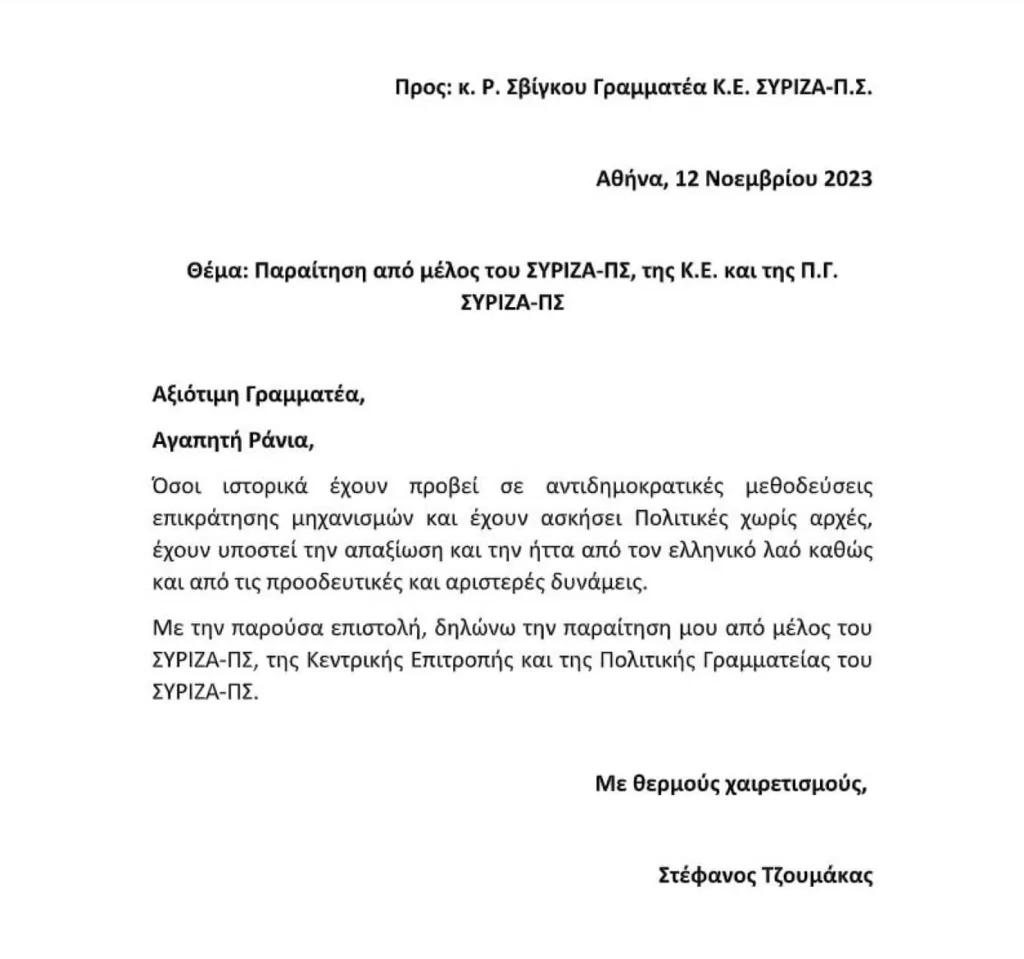 Προς: κ. Ρ. Σβίγκου Γραμματέα Κ.Ε. ΣΥΡΙΖΑ-Π.Σ.

Αθήνα, 12 Νοεμβρίου 2023

Θέμα: Παραίτηση από μέλος του ΣΥΡΙΖΑ-ΠΣ, της Κ.Ε. και της Π.Γ. ΣΥΡΙΖΑ-ΠΣ

Αξιότιμη Γραμματέα,

Αγαπητή Ράνια,

Όσοι ιστορικά έχουν προβεί σε αντιδημοκρατικές μεθοδεύσεις επικράτησης μηχανισμών και έχουν ασκήσει Πολιτικές χωρίς αρχές, έχουν υποστεί την απαξίωση και την ήττα από τον ελληνικό λαό καθώς και από τις προοδευτικές και αριστερές δυνάμεις.

Με την παρούσα επιστολή, δηλώνω την παραίτηση μου από μέλος του ΣΥΡΙΖΑ-ΠΣ, της Κεντρικής Επιτροπής και της Πολιτικής Γραμματείας του ΣΥΡΙΖΑ-ΠΣ.

Με θερμούς χαιρετισμούς,

Στέφανος Τζουμάκας